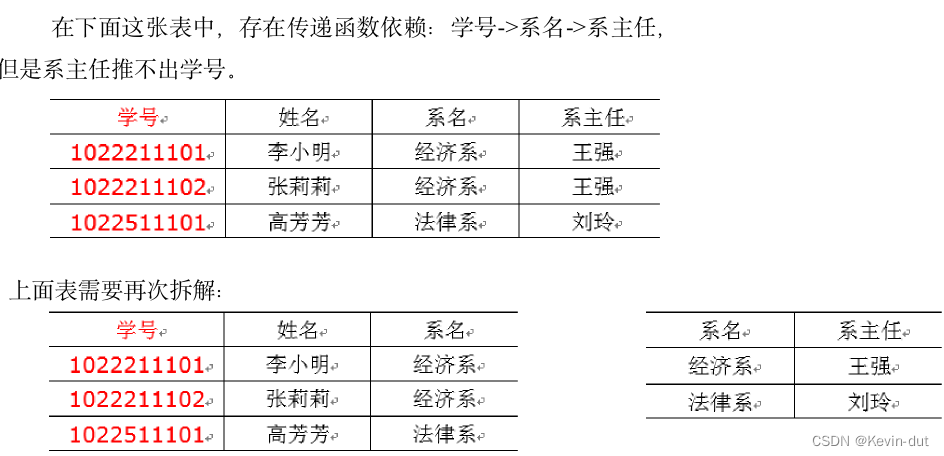 在下面这张表中，存在传递函数依赖：学号->系名->系主任，但是系主任推不出学号。

| 学号 | 姓名 | 系名 | 系主任 |
|---|---|---|---|
| 1022211101 | 李小明 | 经济系 | 王强 |
| 1022211102 | 张莉莉 | 经济系 | 王强 |
| 1022511101 | 高芳芳 | 法律系 | 刘玲 |

上面表需要再次拆解：

| 学号 | 姓名 | 系名 |
|---|---|---|
| 1022211101 | 李小明 | 经济系 |
| 1022211102 | 张莉莉 | 经济系 |
| 1022511101 | 高芳芳 | 法律系 |

| 系名 | 系主任 |
|---|---|
| 经济系 | 王强 |
| 法律系 | 刘玲 |

CSDN @Kevin-dut